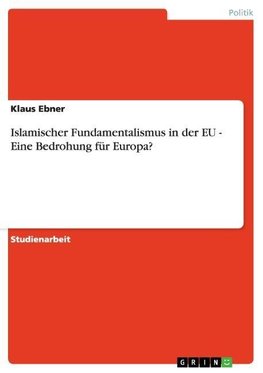 Politik

Klaus Ebner

Islamischer Fundamentalismus in der EU - Eine Bedrohung für Europa?

Studienarbeit

GRIN